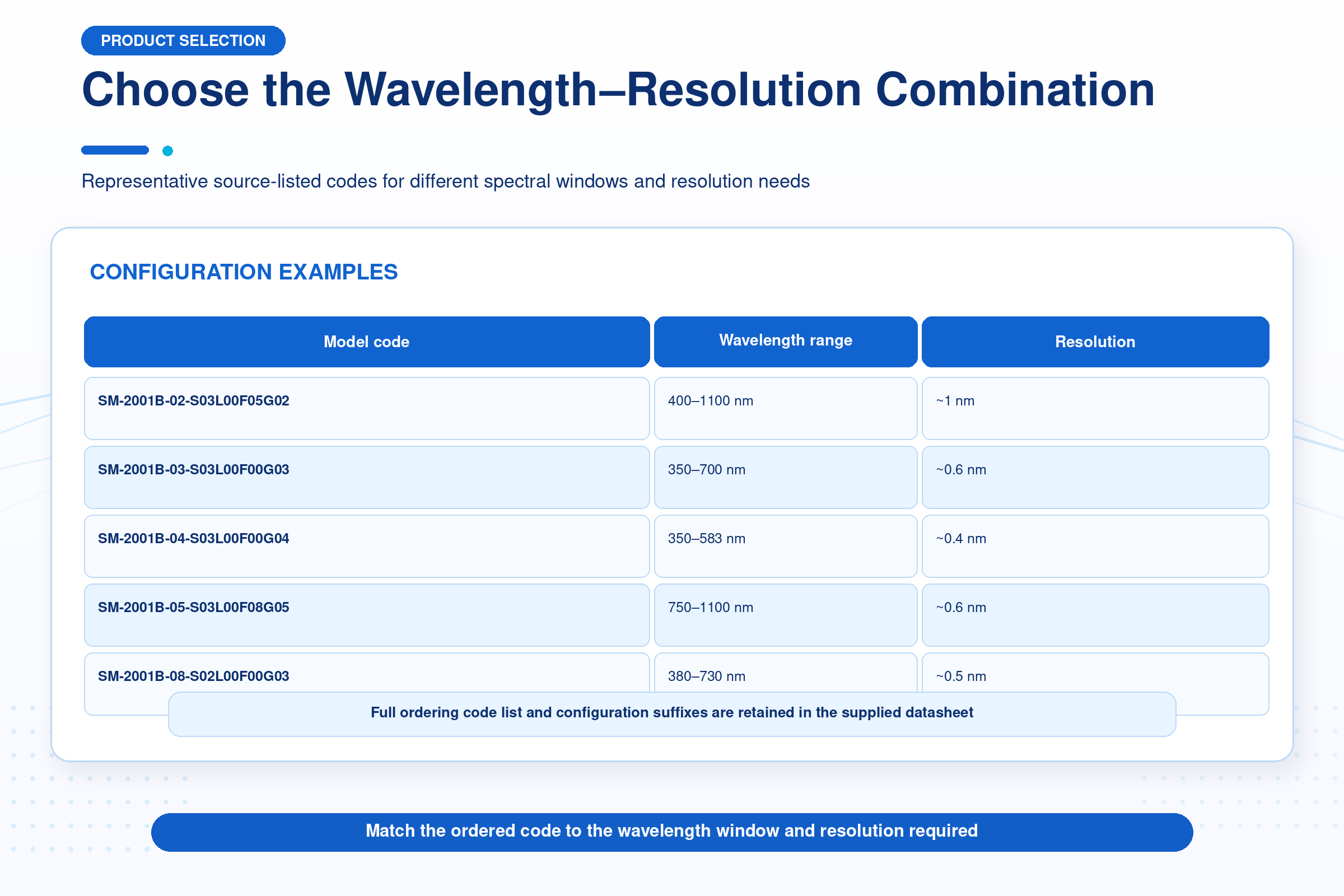 PRODUCT SELECTION

Choose the Wavelength–Resolution Combination

Representative source-listed codes for different spectral windows and resolution needs

CONFIGURATION EXAMPLES

| Model code | Wavelength range | Resolution |
|---|---|---|
| SM-2001B-02-S03L00F05G02 | 400–1100 nm | ~1 nm |
| SM-2001B-03-S03L00F00G03 | 350–700 nm | ~0.6 nm |
| SM-2001B-04-S03L00F00G04 | 350–583 nm | ~0.4 nm |
| SM-2001B-05-S03L00F08G05 | 750–1100 nm | ~0.6 nm |
| SM-2001B-08-S02L00F00G03 | 380–730 nm | ~0.5 nm |

Full ordering code list and configuration suffixes are retained in the supplied datasheet

Match the ordered code to the wavelength window and resolution required